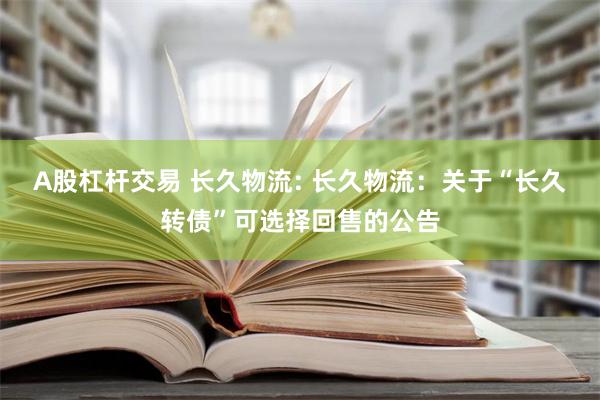 A股杠杆交易 长久物流: 长久物流：关于“长久转债”可选择回售的公告